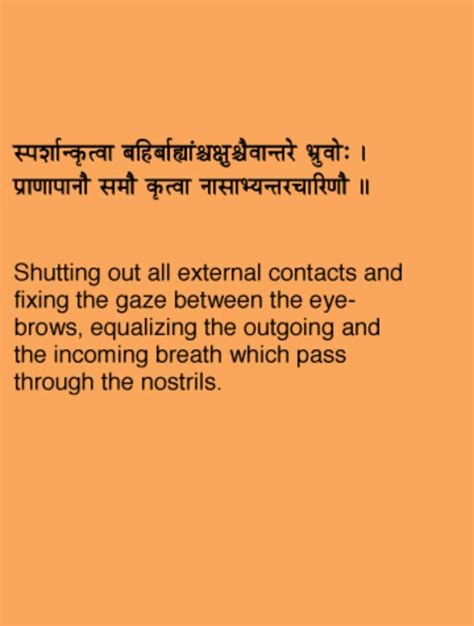 स्पर्शान्कृत्वा बहिर्बाह्यांश्चक्षुश्चैवान्तरे भ्रुवोः ।
प्राणापानौ समौ कृत्वा नासाभ्यन्तरचारिणौ ॥

Shutting out all external contacts and fixing the gaze between the eyebrows, equalizing the outgoing and the incoming breath which pass through the nostrils.